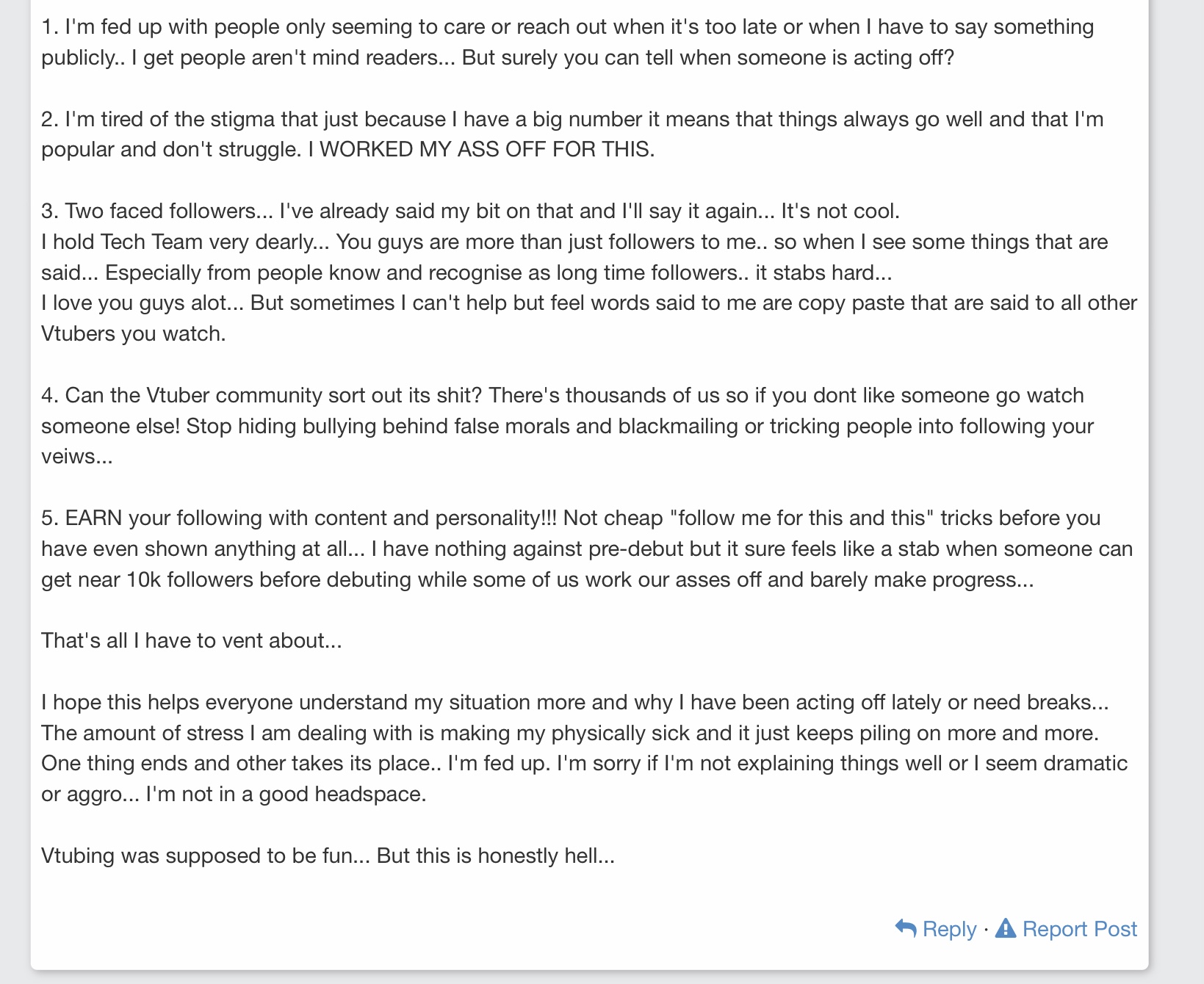 1. I'm fed up with people only seeming to care or reach out when it's too late or when I have to say something publicly.. I get people aren't mind readers... But surely you can tell when someone is acting off?

2. I'm tired of the stigma that just because I have a big number it means that things always go well and that I'm popular and don't struggle. I WORKED MY ASS OFF FOR THIS.

3. Two faced followers... I've already said my bit on that and I'll say it again... It's not cool.
I hold Tech Team very dearly... You guys are more than just followers to me.. so when I see some things that are said... Especially from people know and recognise as long time followers.. it stabs hard...
I love you guys alot... But sometimes I can't help but feel words said to me are copy paste that are said to all other Vtubers you watch.

4. Can the Vtuber community sort out its shit? There's thousands of us so if you dont like someone go watch someone else! Stop hiding bullying behind false morals and blackmailing or tricking people into following your veiws...

5. EARN your following with content and personality!!! Not cheap "follow me for this and this" tricks before you have even shown anything at all... I have nothing against pre-debut but it sure feels like a stab when someone can get near 10k followers before debuting while some of us work our asses off and barely make progress...

That's all I have to vent about...

I hope this helps everyone understand my situation more and why I have been acting off lately or need breaks... The amount of stress I am dealing with is making my physically sick and it just keeps piling on more and more. One thing ends and other takes its place.. I'm fed up. I'm sorry if I'm not explaining things well or I seem dramatic or aggro... I'm not in a good headspace.

Vtubing was supposed to be fun... But this is honestly hell...

Reply · Report Post